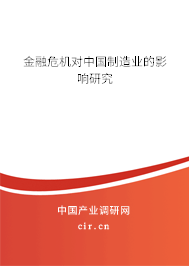 金融危机对中国制造业的影响研究

中国产业调研网

cir.cn